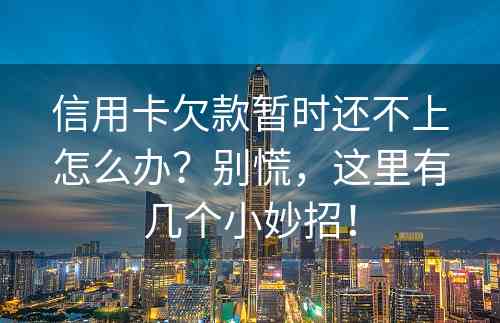 信用卡欠款暂时还不上怎么办？别慌，这里有几个小妙招！